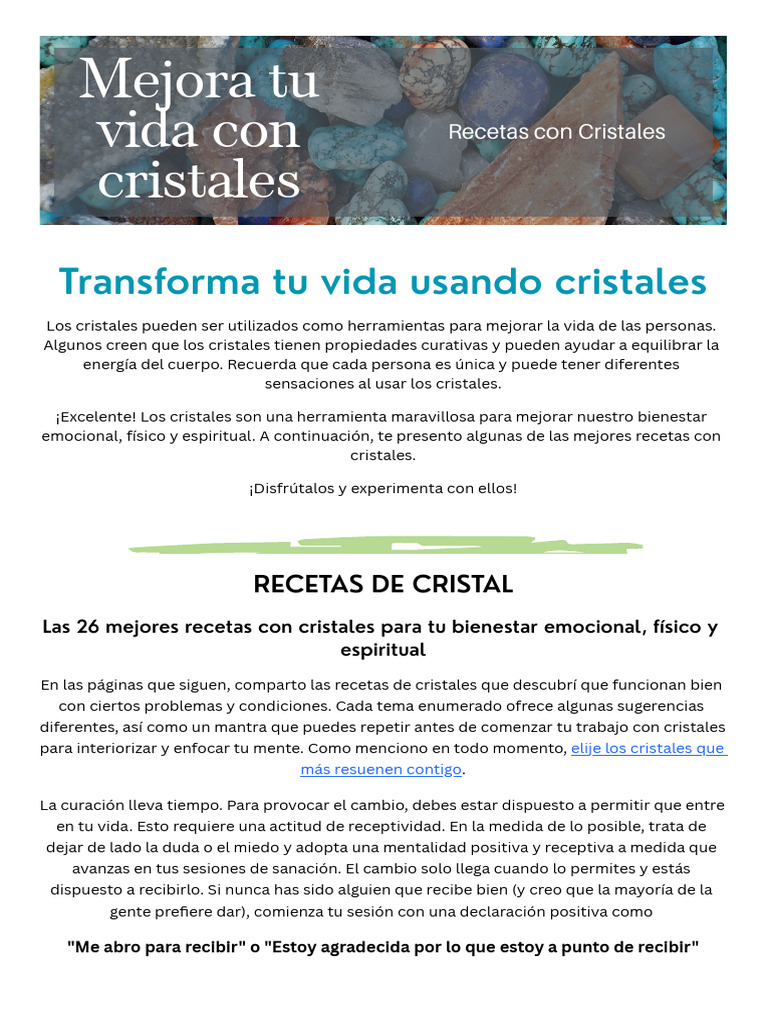 Mejora tu vida con cristales

Recetas con Cristales

Transforma tu vida usando cristales

Los cristales pueden ser utilizados como herramientas para mejorar la vida de las personas. Algunos creen que los cristales tienen propiedades curativas y pueden ayudar a equilibrar la energía del cuerpo. Recuerda que cada persona es única y puede tener diferentes sensaciones al usar los cristales.

¡Excelente! Los cristales son una herramienta maravillosa para mejorar nuestro bienestar emocional, físico y espiritual. A continuación, te presento algunas de las mejores recetas con cristales.

¡Disfrútalos y experimenta con ellos!

RECETAS DE CRISTAL

Las 26 mejores recetas con cristales para tu bienestar emocional, físico y espiritual

En las páginas que siguen, comparto las recetas de cristales que descubrí que funcionan bien con ciertos problemas y condiciones. Cada tema enumerado ofrece algunas sugerencias diferentes, así como un mantra que puedes repetir antes de comenzar tu trabajo con cristales para interiorizar y enfocar tu mente. Como menciono en todo momento, elije los cristales que más resuenen contigo.

La curación lleva tiempo. Para provocar el cambio, debes estar dispuesto a permitir que entre en tu vida. Esto requiere una actitud de receptividad. En la medida de lo posible, trata de dejar de lado la duda o el miedo y adopta una mentalidad positiva y receptiva a medida que avanzas en tus sesiones de sanación. El cambio solo llega cuando lo permites y estás dispuesto a recibirlo. Si nunca has sido alguien que recibe bien (y creo que la mayoría de la gente prefiere dar), comienza tu sesión con una declaración positiva como

"Me abro para recibir" o "Estoy agradecida por lo que estoy a punto de recibir"